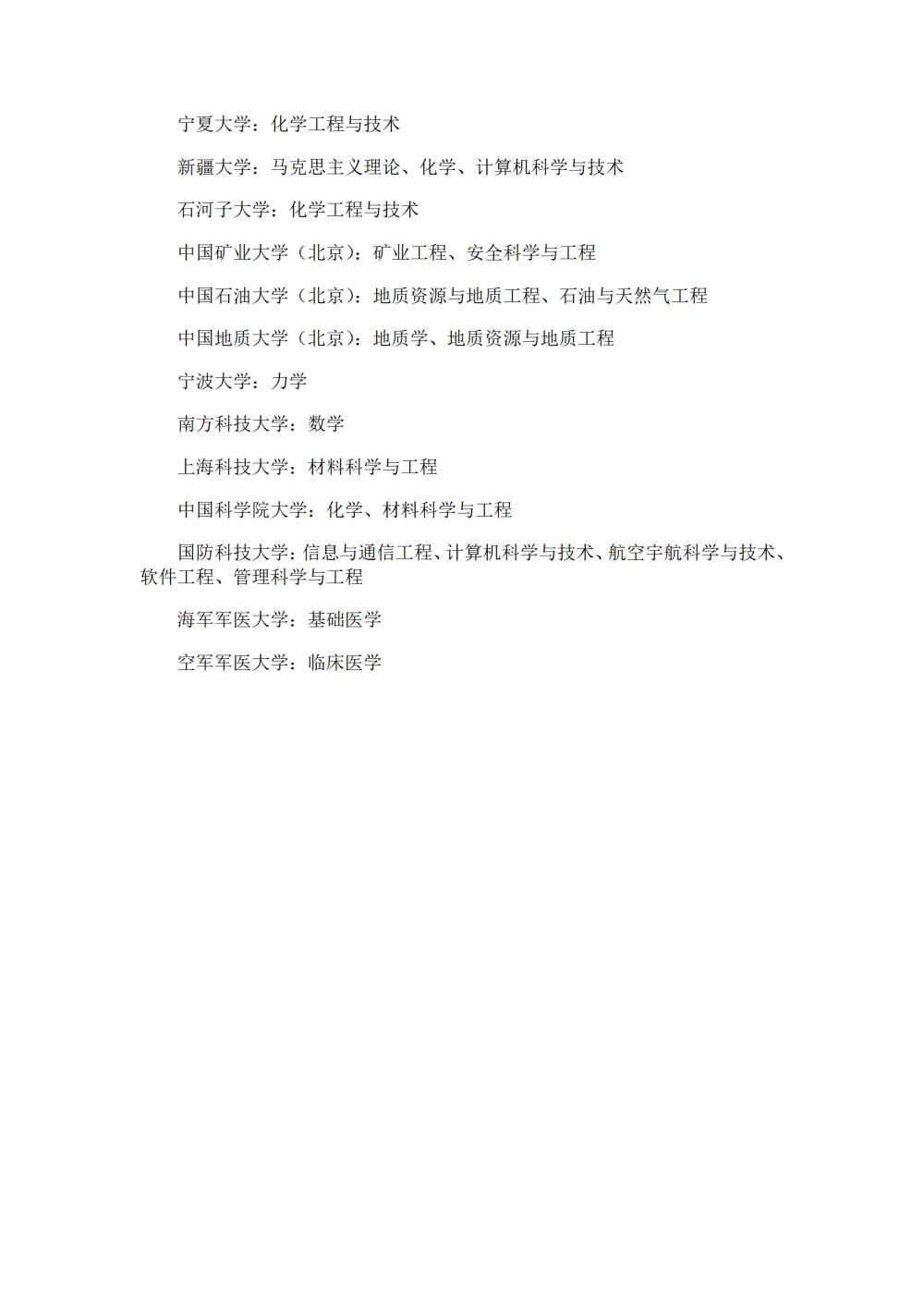 宁夏大学：化学工程与技术

新疆大学：马克思主义理论、化学、计算机科学与技术

石河子大学：化学工程与技术

中国矿业大学（北京）：矿业工程、安全科学与工程

中国石油大学（北京）：地质资源与地质工程、石油与天然气工程

中国地质大学（北京）：地质学、地质资源与地质工程

宁波大学：力学

南方科技大学：数学

上海科技大学：材料科学与工程

中国科学院大学：化学、材料科学与工程

国防科技大学：信息与通信工程、计算机科学与技术、航空宇航科学与技术、软件工程、管理科学与工程

海军军医大学：基础医学

空军军医大学：临床医学